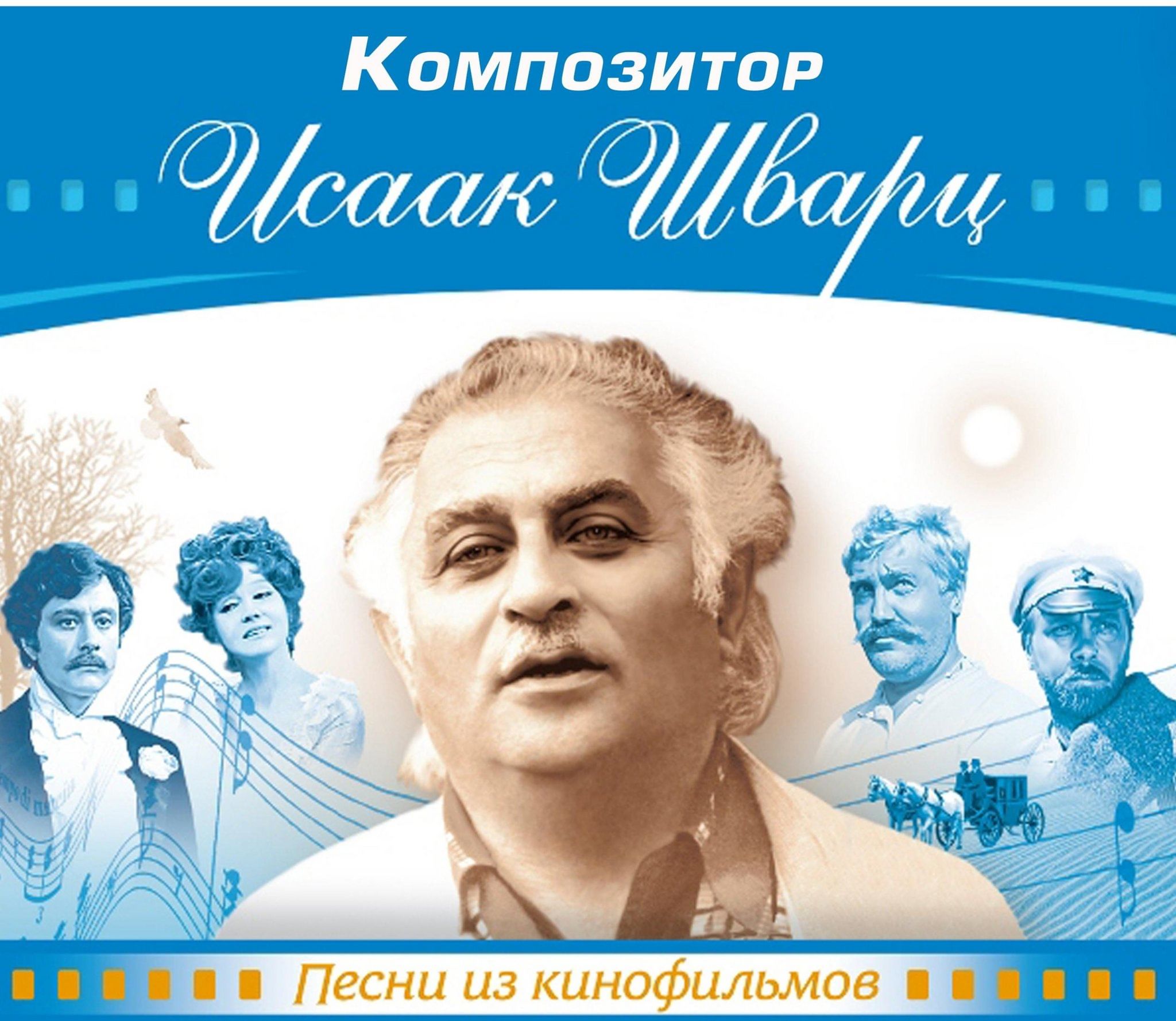 Композитор

Исаак Шварц

Песни из кинофильмов